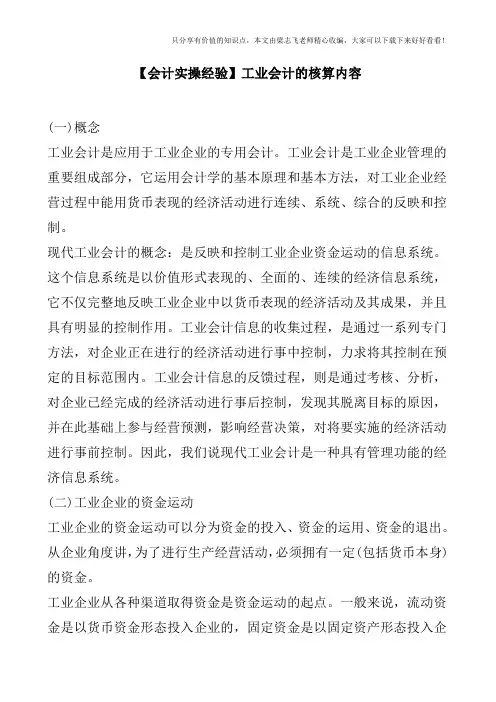 只分享有价值的知识点，本文由梁志飞老师精心收编，大家可以下载下来好好看看！

【会计实操经验】工业会计的核算内容

(一)概念

工业会计是应用于工业企业的专用会计。工业会计是工业企业管理的重要组成部分，它运用会计学的基本原理和基本方法，对工业企业经营过程中能用货币表现的经济活动进行连续、系统、综合的反映和控制。

现代工业会计的概念：是反映和控制工业企业资金运动的信息系统。这个信息系统是以价值形式表现的、全面的、连续的经济信息系统，它不仅完整地反映工业企业中以货币表现的经济活动及其成果，并且具有明显的控制作用。工业会计信息的收集过程，是通过一系列专门方法，对企业正在进行的经济活动进行事中控制，力求将其控制在预定的目标范围内。工业会计信息的反馈过程，则是通过考核、分析，对企业已经完成的经济活动进行事后控制，发现其脱离目标的原因，并在此基础上参与经营预测，影响经营决策，对将要实施的经济活动进行事前控制。因此，我们说现代工业会计是一种具有管理功能的经济信息系统。

(二)工业企业的资金运动

工业企业的资金运动可以分为资金的投入、资金的运用、资金的退出。从企业角度讲，为了进行生产经营活动，必须拥有一定(包括货币本身)的资金。

工业企业从各种渠道取得资金是资金运动的起点。一般来说，流动资金是以货币资金形态投入企业的，固定资金是以固定资产形态投入企